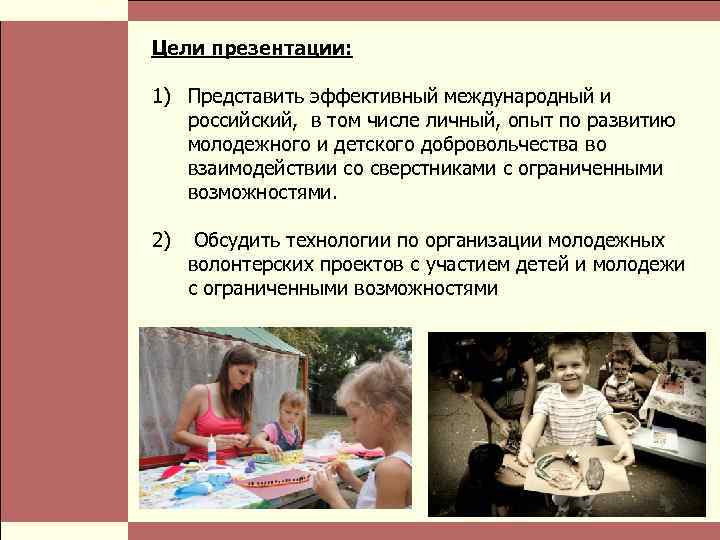 Цели презентации:

1) Представить эффективный международный и российский, в том числе личный, опыт по развитию молодежного и детского добровольчества во взаимодействии со сверстниками с ограниченными возможностями.

2) Обсудить технологии по организации молодежных волонтерских проектов с участием детей и молодежи с ограниченными возможностями